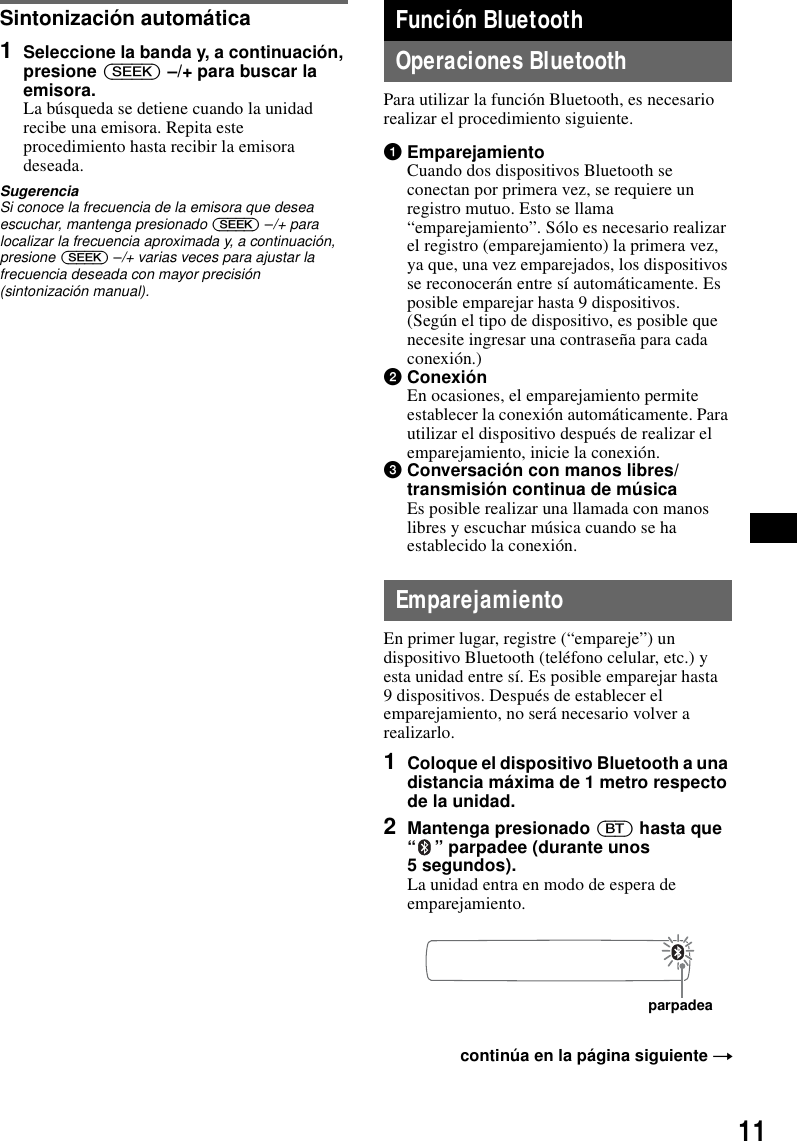 Sintonización automática

1 Seleccione la banda y, a continuación, presione (SEEK) –/+ para buscar la emisora.
La búsqueda se detiene cuando la unidad recibe una emisora. Repita este procedimiento hasta recibir la emisora deseada.

Sugerencia
Si conoce la frecuencia de la emisora que desea escuchar, mantenga presionado (SEEK) –/+ para localizar la frecuencia aproximada y, a continuación, presione (SEEK) –/+ varias veces para ajustar la frecuencia deseada con mayor precisión (sintonización manual).

Función Bluetooth

Operaciones Bluetooth

Para utilizar la función Bluetooth, es necesario realizar el procedimiento siguiente.

1 Emparejamiento
Cuando dos dispositivos Bluetooth se conectan por primera vez, se requiere un registro mutuo. Esto se llama “emparejamiento”. Sólo es necesario realizar el registro (emparejamiento) la primera vez, ya que, una vez emparejados, los dispositivos se reconocerán entre sí automáticamente. Es posible emparejar hasta 9 dispositivos. (Según el tipo de dispositivo, es posible que necesite ingresar una contraseña para cada conexión.)

2 Conexión
En ocasiones, el emparejamiento permite establecer la conexión automáticamente. Para utilizar el dispositivo después de realizar el emparejamiento, inicie la conexión.

3 Conversación con manos libres/ transmisión continua de música
Es posible realizar una llamada con manos libres y escuchar música cuando se ha establecido la conexión.

Emparejamiento

En primer lugar, registre (“empareje”) un dispositivo Bluetooth (teléfono celular, etc.) y esta unidad entre sí. Es posible emparejar hasta 9 dispositivos. Después de establecer el emparejamiento, no será necesario volver a realizarlo.

1 Coloque el dispositivo Bluetooth a una distancia máxima de 1 metro respecto de la unidad.

2 Mantenga presionado (BT) hasta que “ ” parpadee (durante unos 5 segundos).
La unidad entra en modo de espera de emparejamiento.

parpadea

continúa en la página siguiente →

11